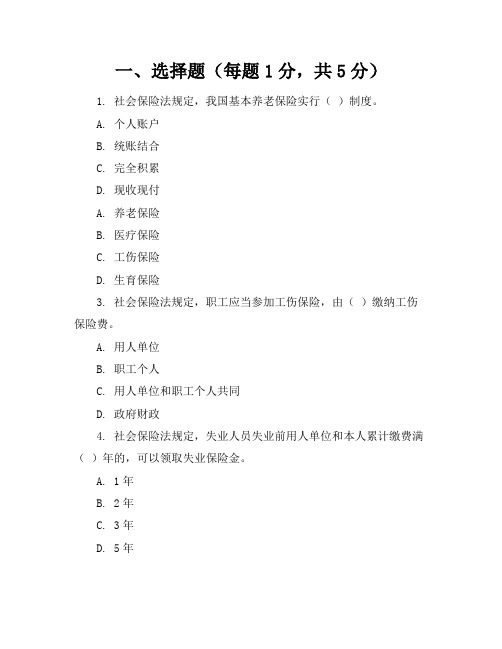 一、选择题（每题 1 分，共 5 分）

1. 社会保险法规定，我国基本养老保险实行（ ）制度。

A. 个人账户

B. 统账结合

C. 完全积累

D. 现收现付

A. 养老保险

B. 医疗保险

C. 工伤保险

D. 生育保险

3. 社会保险法规定，职工应当参加工伤保险，由（ ）缴纳工伤保险费。

A. 用人单位

B. 职工个人

C. 用人单位和职工个人共同

D. 政府财政

4. 社会保险法规定，失业人员失业前用人单位和本人累计缴费满（ ）年的，可以领取失业保险金。

A. 1 年

B. 2 年

C. 3 年

D. 5 年